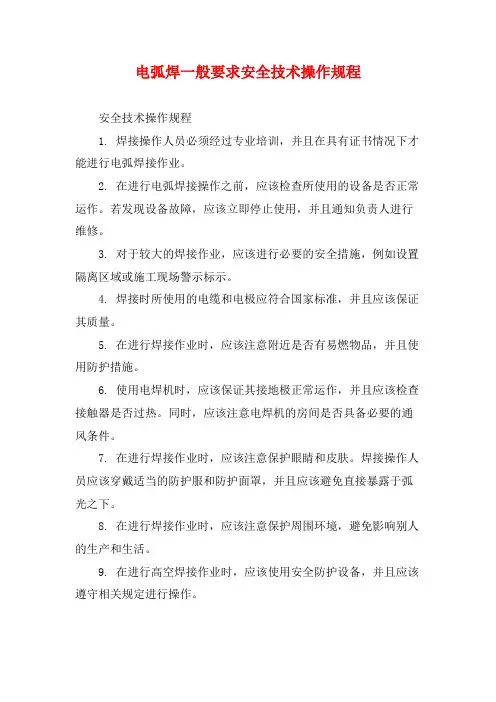 电弧焊一般要求安全技术操作规程

安全技术操作规程

1. 焊接操作人员必须经过专业培训，并且在具有证书情况下才能进行电弧焊接作业。

2. 在进行电弧焊接操作之前，应该检查所使用的设备是否正常运作。若发现设备故障，应该立即停止使用，并且通知负责人进行维修。

3. 对于较大的焊接作业，应该进行必要的安全措施，例如设置隔离区域或施工现场警示标示。

4. 焊接时所使用的电缆和电极应符合国家标准，并且应该保证其质量。

5. 在进行焊接作业时，应该注意附近是否有易燃物品，并且使用防护措施。

6. 使用电焊机时，应该保证其接地极正常运作，并且应该检查接触器是否过热。同时，应该注意电焊机的房间是否具备必要的通风条件。

7. 在进行焊接作业时，应该注意保护眼睛和皮肤。焊接操作人员应该穿戴适当的防护服和防护面罩，并且应该避免直接暴露于弧光之下。

8. 在进行焊接作业时，应该注意保护周围环境，避免影响别人的生产和生活。

9. 在进行高空焊接作业时，应该使用安全防护设备，并且应该遵守相关规定进行操作。